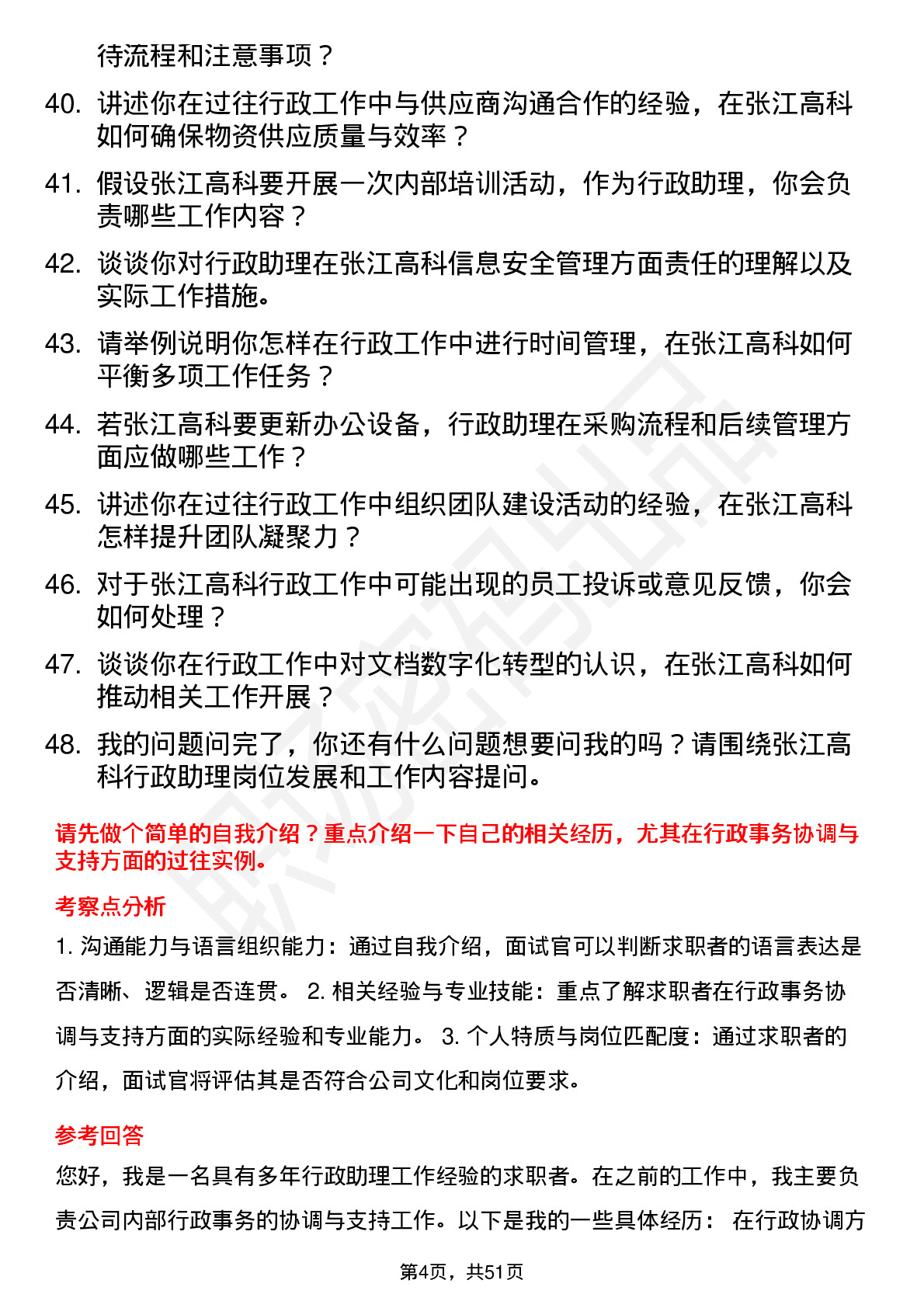 待流程和注意事项？

40. 讲述你在过往行政工作中与供应商沟通合作的经验，在张江高科如何确保物资供应质量与效率？

41. 假设张江高科要开展一次内部培训活动，作为行政助理，你会负责哪些工作内容？

42. 谈谈你对行政助理在张江高科信息安全管理方面责任的理解以及实际工作措施。

43. 请举例说明你怎样在行政工作中进行时间管理，在张江高科如何平衡多项工作任务？

44. 若张江高科要更新办公设备，行政助理在采购流程和后续管理方面应做哪些工作？

45. 讲述你在过往行政工作中组织团队建设活动的经验，在张江高科怎样提升团队凝聚力？

46. 对于张江高科行政工作中可能出现的员工投诉或意见反馈，你会如何处理？

47. 谈谈你在行政工作中对文档数字化转型的认识，在张江高科如何推动相关工作开展？

48. 我的问题问完了，你还有什么问题想要问我的吗？请围绕张江高科行政助理岗位发展和工作内容提问。

请先做个简单的自我介绍？重点介绍一下自己的相关经历，尤其在行政事务协调与支持方面的过往实例。

考察点分析

1. 沟通能力与语言组织能力：通过自我介绍，面试官可以判断求职者的语言表达是否清晰、逻辑是否连贯。 2. 相关经验与专业技能：重点了解求职者在行政事务协调与支持方面的实际经验和专业能力。 3. 个人特质与岗位匹配度：通过求职者的介绍，面试官将评估其是否符合公司文化和岗位要求。

参考回答

您好，我是一名具有多年行政助理工作经验的求职者。在之前的工作中，我主要负责公司内部行政事务的协调与支持工作。以下是我的一些具体经历： 在行政协调方

第4页，共51页